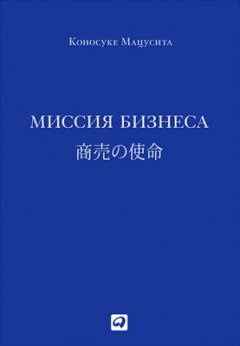 Коносуке Мацусита

МИССИЯ БИЗНЕСА
商売の使命